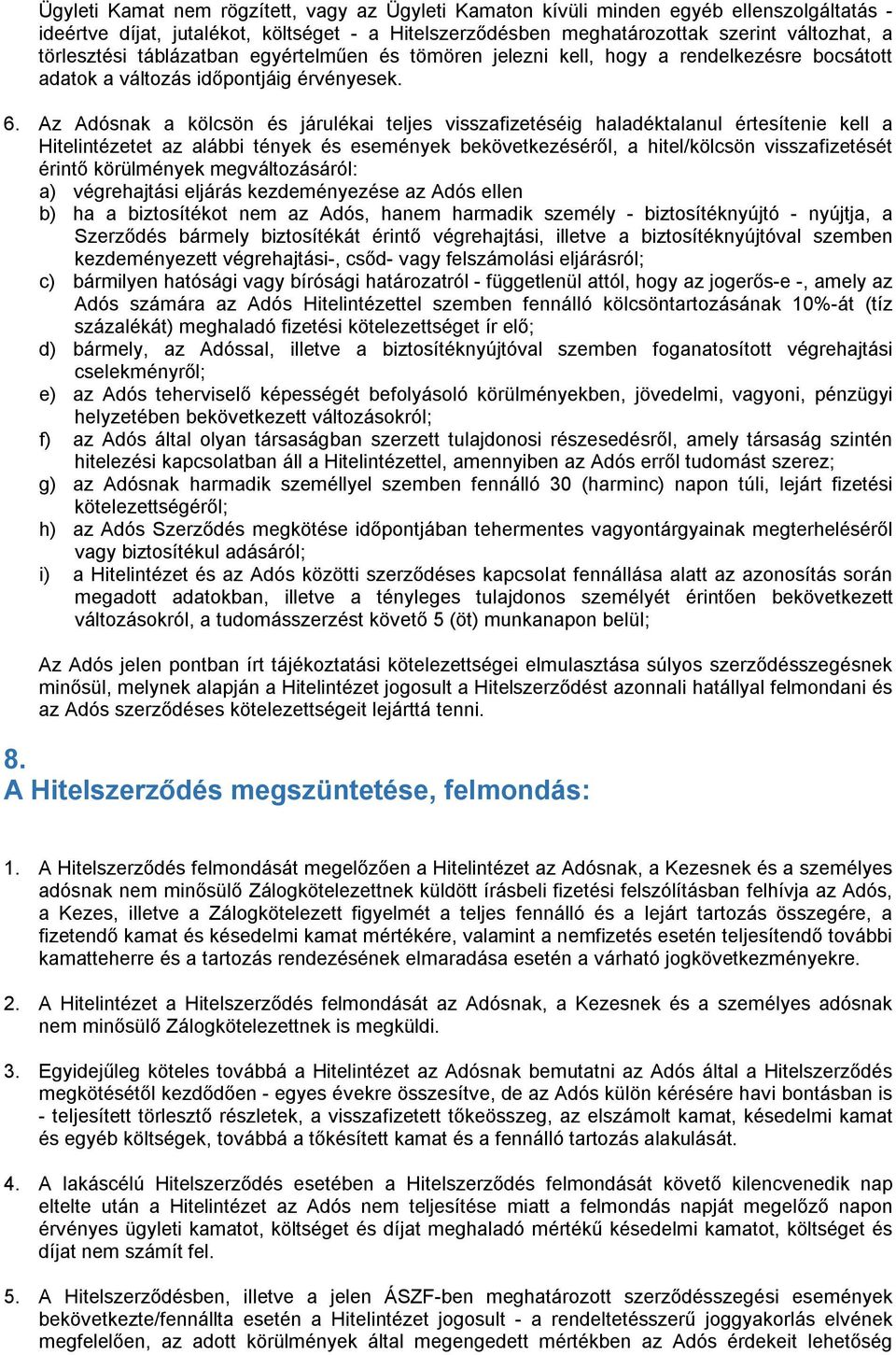 Ügyleti Kamat nem rögzített, vagy az Ügyleti Kamaton kívüli minden egyéb ellenszolgáltatás - ideértve díjat, jutalékot, költséget - a Hitelszerződésben meghatározottak szerint változhat, a törlesztési táblázatban egyértelműen és tömören jelezni kell, hogy a rendelkezésre bocsátott adatok a változás időpontjáig érvényesek.

6. Az Adósnak a kölcsön és járulékai teljes visszafizetéséig haladéktalanul értesítenie kell a Hitelintézetet az alábbi tények és események bekövetkezéséről, a hitel/kölcsön visszafizetését érintő körülmények megváltozásáról:
a) végrehajtási eljárás kezdeményezése az Adós ellen
b) ha a biztosítékot nem az Adós, hanem harmadik személy - biztosítéknyújtó - nyújtja, a Szerződés bármely biztosítékát érintő végrehajtási, illetve a biztosítéknyújtóval szemben kezdeményezett végrehajtási-, csőd- vagy felszámolási eljárásról;
c) bármilyen hatósági vagy bírósági határozatról - függetlenül attól, hogy az jogerős-e -, amely az Adós számára az Adós Hitelintézettel szemben fennálló kölcsöntartozásának 10%-át (tíz százalékát) meghaladó fizetési kötelezettséget ír elő;
d) bármely, az Adóssal, illetve a biztosítéknyújtóval szemben foganatosított végrehajtási cselekményről;
e) az Adós teherviselő képességét befolyásoló körülményekben, jövedelmi, vagyoni, pénzügyi helyzetében bekövetkezett változásokról;
f) az Adós által olyan társaságban szerzett tulajdonosi részesedésről, amely társaság szintén hitelezési kapcsolatban áll a Hitelintézettel, amennyiben az Adós erről tudomást szerez;
g) az Adósnak harmadik személlyel szemben fennálló 30 (harminc) napon túli, lejárt fizetési kötelezettségéről;
h) az Adós Szerződés megkötése időpontjában tehermentes vagyontárgyainak megterheléséről vagy biztosítékul adásáról;
i) a Hitelintézet és az Adós közötti szerződéses kapcsolat fennállása alatt az azonosítás során megadott adatokban, illetve a tényleges tulajdonos személyét érintően bekövetkezett változásokról, a tudomásszerzést követő 5 (öt) munkanapon belül;

Az Adós jelen pontban írt tájékoztatási kötelezettségei elmulasztása súlyos szerződésszegésnek minősül, melynek alapján a Hitelintézet jogosult a Hitelszerződést azonnali hatállyal felmondani és az Adós szerződéses kötelezettségeit lejárttá tenni.

8.
A Hitelszerződés megszüntetése, felmondás:

1. A Hitelszerződés felmondását megelőzően a Hitelintézet az Adósnak, a Kezesnek és a személyes adósnak nem minősülő Zálogkötelezettnek küldött írásbeli fizetési felszólításban felhívja az Adós, a Kezes, illetve a Zálogkötelezett figyelmét a teljes fennálló és a lejárt tartozás összegére, a fizetendő kamat és késedelmi kamat mértékére, valamint a nemfizetés esetén teljesítendő további kamatteherre és a tartozás rendezésének elmaradása esetén a várható jogkövetkezményekre.

2. A Hitelintézet a Hitelszerződés felmondását az Adósnak, a Kezesnek és a személyes adósnak nem minősülő Zálogkötelezettnek is megküldi.

3. Egyidejűleg köteles továbbá a Hitelintézet az Adósnak bemutatni az Adós által a Hitelszerződés megkötésétől kezdődően - egyes évekre összesítve, de az Adós külön kérésére havi bontásban is - teljesített törlesztő részletek, a visszafizetett tőkeösszeg, az elszámolt kamat, késedelmi kamat és egyéb költségek, továbbá a tőkésített kamat és a fennálló tartozás alakulását.

4. A lakáscélú Hitelszerződés esetében a Hitelszerződés felmondását követő kilencvenedik nap eltelte után a Hitelintézet az Adós nem teljesítése miatt a felmondás napját megelőző napon érvényes ügyleti kamatot, költséget és díjat meghaladó mértékű késedelmi kamatot, költséget és díjat nem számít fel.

5. A Hitelszerződésben, illetve a jelen ÁSZF-ben meghatározott szerződésszegési események bekövetkezte/fennállta esetén a Hitelintézet jogosult - a rendeltetésszerű joggyakorlás elvének megfelelően, az adott körülmények által megengedett mértékben az Adós érdekeit lehetőség